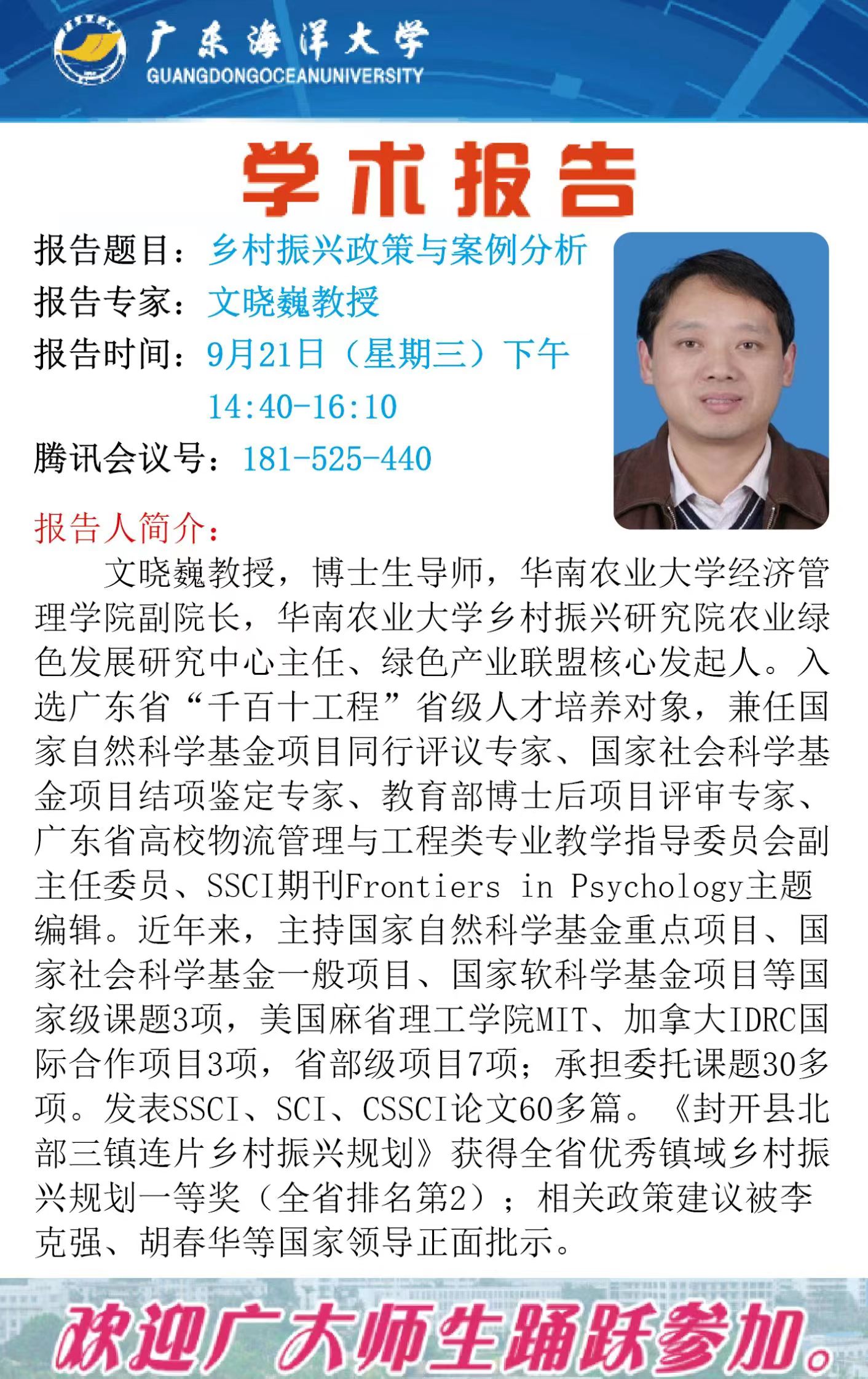 广东海洋大学
GUANGDONGOCEANUNIVERSITY

学术报告

报告题目：乡村振兴政策与案例分析
报告专家：文晓巍教授
报告时间：9月21日（星期三）下午
14:40-16:10
腾讯会议号：181-525-440

报告人简介：

文晓巍教授，博士生导师，华南农业大学经济管理学院副院长，华南农业大学乡村振兴研究院农业绿色发展研究中心主任、绿色产业联盟核心发起人。入选广东省“千百十工程”省级人才培养对象，兼任国家自然科学基金项目同行评议专家、国家社会科学基金项目结项鉴定专家、教育部博士后项目评审专家、广东省高校物流管理与工程类专业教学指导委员会副主任委员、SSCI期刊Frontiers in Psychology主题编辑。近年来，主持国家自然科学基金重点项目、国家社会科学基金一般项目、国家软科学基金项目等国家级课题3项，美国麻省理工学院MIT、加拿大IDRC国际合作项目3项，省部级项目7项；承担委托课题30多项。发表SSCI、SCI、CSSCI论文60多篇。《封开县北部三镇连片乡村振兴规划》获得全省优秀镇域乡村振兴规划一等奖（全省排名第2）；相关政策建议被李克强、胡春华等国家领导正面批示。

欢迎广大师生踊跃参加。